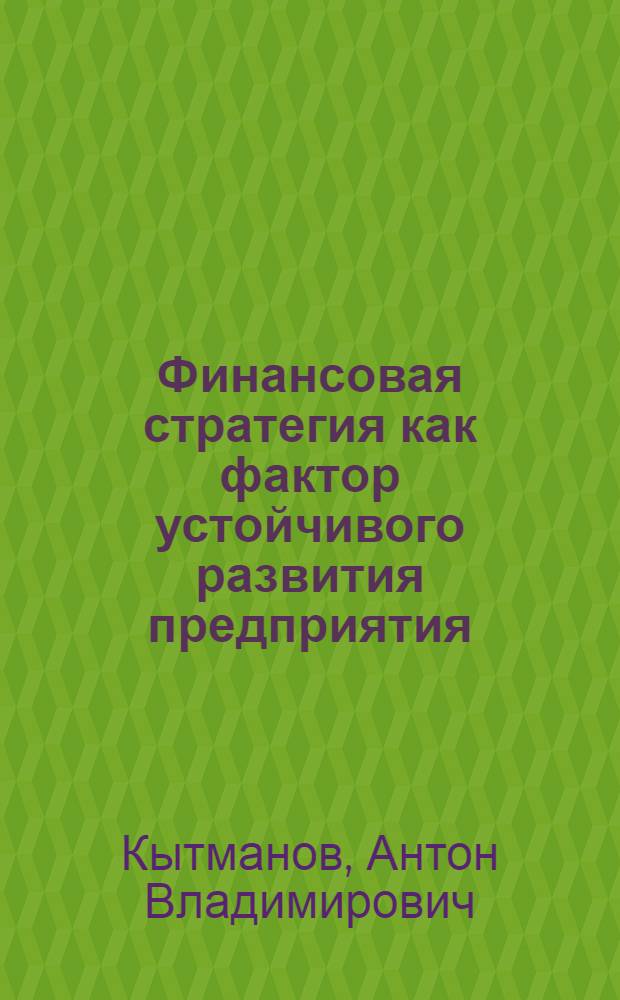 Финансовая стратегия как фактор устойчивого развития предприятия

Кытманов, Антон Владимирович